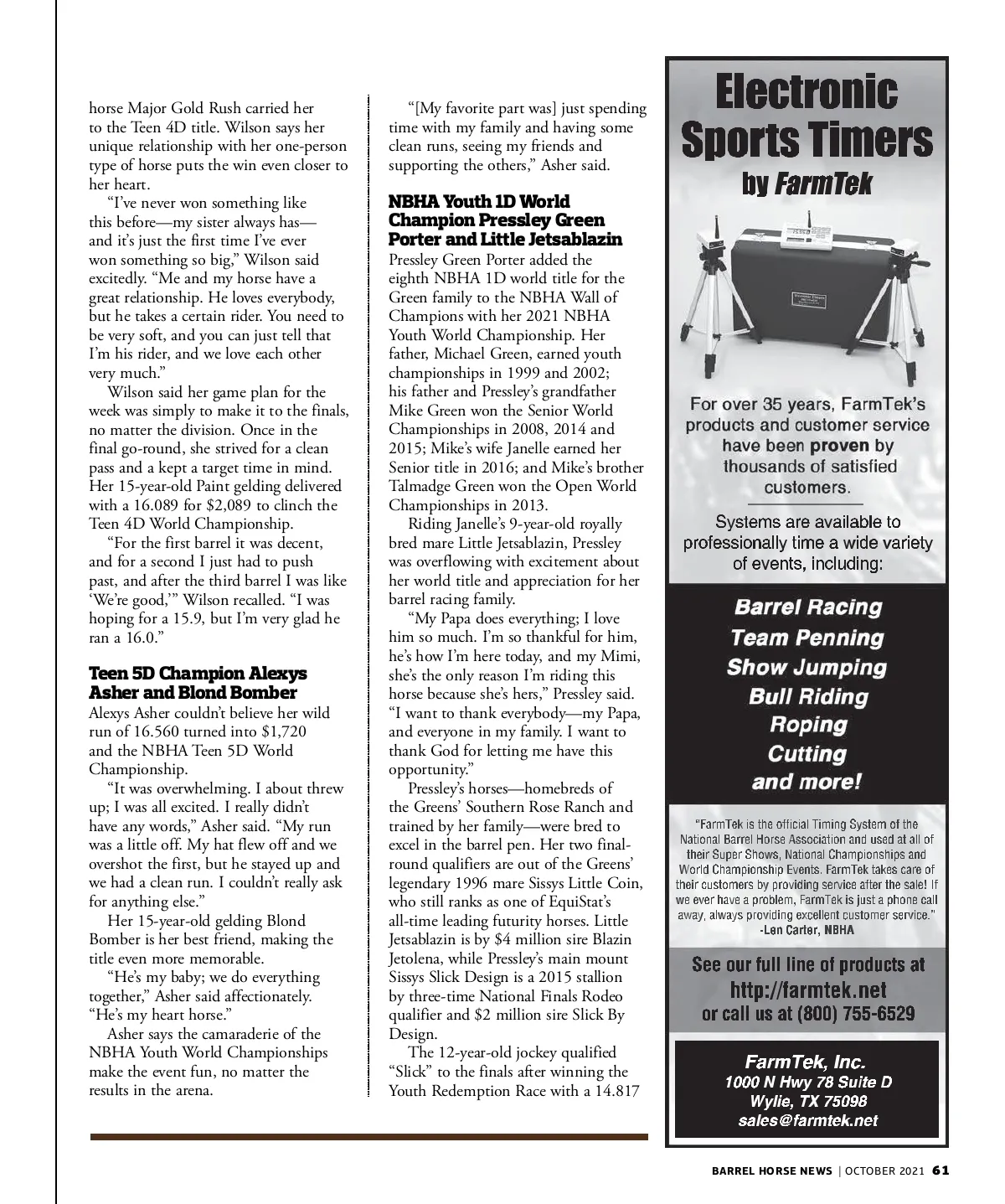 horse Major Gold Rush carried her to the Teen 4D title. Wilson says her unique relationship with her one-person type of horse puts the win even closer to her heart.

"I've never won something like this before—my sister always has—and it's just the first time I've ever won something so big," Wilson said excitedly. "Me and my horse have a great relationship. He loves everybody, but he takes a certain rider. You need to be very soft, and you can just tell that I'm his rider, and we love each other very much."

Wilson said her game plan for the week was simply to make it to the finals, no matter the division. Once in the final go-round, she strived for a clean pass and a kept a target time in mind. Her 15-year-old Paint gelding delivered with a 16.089 for $2,089 to clinch the Teen 4D World Championship.

"For the first barrel it was decent, and for a second I just had to push past, and after the third barrel I was like 'We're good,'" Wilson recalled. "I was hoping for a 15.9, but I'm very glad he ran a 16.0."

Teen 5D Champion Alexys Asher and Blond Bomber
Alexys Asher couldn't believe her wild run of 16.560 turned into $1,720 and the NBHA Teen 5D World Championship.

"It was overwhelming. I about threw up; I was all excited. I really didn't have any words," Asher said. "My run was a little off. My hat flew off and we overshot the first, but he stayed up and we had a clean run. I couldn't really ask for anything else."

Her 15-year-old gelding Blond Bomber is her best friend, making the title even more memorable.

"He's my baby; we do everything together," Asher said affectionately. "He's my heart horse."

Asher says the camaraderie of the NBHA Youth World Championships make the event fun, no matter the results in the arena.

"[My favorite part was] just spending time with my family and having some clean runs, seeing my friends and supporting the others," Asher said.

NBHA Youth 1D World Champion Pressley Green Porter and Little Jetsablazin
Pressley Green Porter added the eighth NBHA 1D world title for the Green family to the NBHA Wall of Champions with her 2021 NBHA Youth World Championship. Her father, Michael Green, earned youth championships in 1999 and 2002; his father and Pressley's grandfather Mike Green won the Senior World Championships in 2008, 2014 and 2015; Mike's wife Janelle earned her Senior title in 2016; and Mike's brother Talmadge Green won the Open World Championships in 2013.

Riding Janelle's 9-year-old royally bred mare Little Jetsablazin, Pressley was overflowing with excitement about her world title and appreciation for her barrel racing family.

"My Papa does everything; I love him so much. I'm so thankful for him, he's how I'm here today, and my Mimi, she's the only reason I'm riding this horse because she's hers," Pressley said. "I want to thank everybody—my Papa, and everyone in my family. I want to thank God for letting me have this opportunity."

Pressley's horses—homebreds of the Greens' Southern Rose Ranch and trained by her family—were bred to excel in the barrel pen. Her two final-round qualifiers are out of the Greens' legendary 1996 mare Sissys Little Coin, who still ranks as one of EquiStat's all-time leading futurity horses. Little Jetsablazin is by $4 million sire Blazin Jetolena, while Pressley's main mount Sissys Slick Design is a 2015 stallion by three-time National Finals Rodeo qualifier and $2 million sire Slick By Design.

The 12-year-old jockey qualified "Slick" to the finals after winning the Youth Redemption Race with a 14.817

Electronic Sports Timers
by FarmTek

For over 35 years, FarmTek's products and customer service have been proven by thousands of satisfied customers.

Systems are available to professionally time a wide variety of events, including:

Barrel Racing
Team Penning
Show Jumping
Bull Riding
Roping
Cutting
and more!

"FarmTek is the official Timing System of the National Barrel Horse Association and used at all of their Super Shows, National Championships and World Championship Events. FarmTek takes care of their customers by providing service after the sale! If we ever have a problem, FarmTek is just a phone call away, always providing excellent customer service."
-Len Carter, NBHA

See our full line of products at
http://farmtek.net
or call us at (800) 755-6529

FarmTek, Inc.
1000 N Hwy 78 Suite D
Wylie, TX 75098
sales@farmtek.net

BARREL HORSE NEWS | OCTOBER 2021 61